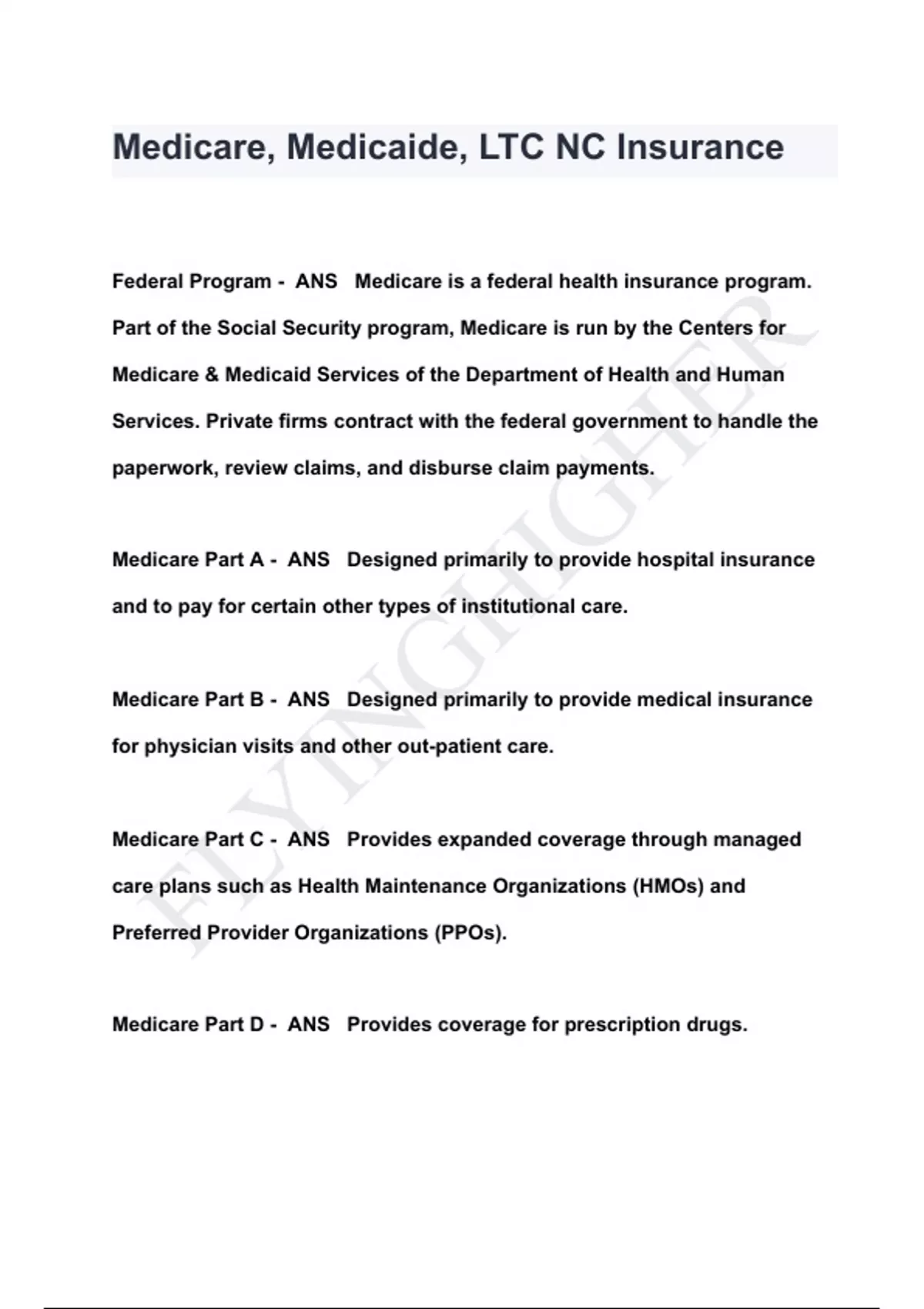 Medicare, Medicaide, LTC NC Insurance

Federal Program - ANS Medicare is a federal health insurance program. Part of the Social Security program, Medicare is run by the Centers for Medicare & Medicaid Services of the Department of Health and Human Services. Private firms contract with the federal government to handle the paperwork, review claims, and disburse claim payments.

Medicare Part A - ANS Designed primarily to provide hospital insurance and to pay for certain other types of institutional care.

Medicare Part B - ANS Designed primarily to provide medical insurance for physician visits and other out-patient care.

Medicare Part C - ANS Provides expanded coverage through managed care plans such as Health Maintenance Organizations (HMOs) and Preferred Provider Organizations (PPOs).

Medicare Part D - ANS Provides coverage for prescription drugs.

FLYINGHIGHER